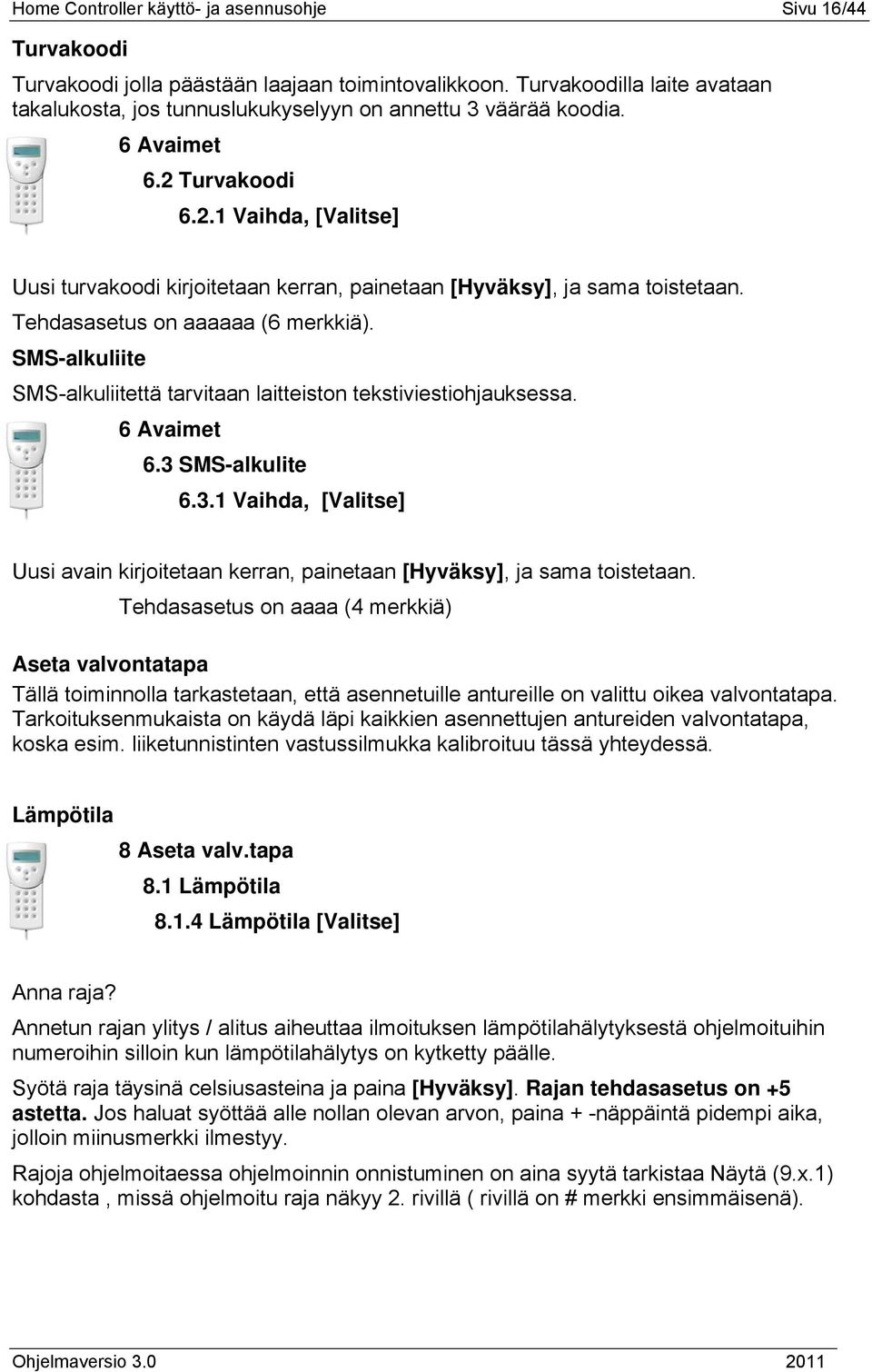 Home Controller käyttö- ja asennusohje Sivu 16/44

Turvakoodi

Turvakoodi jolla päästään laajaan toimintovalikkoon. Turvakoodilla laite avataan takalukosta, jos tunnuslukukyselyyn on annettu 3 väärää koodia.

6 Avaimet

6.2 Turvakoodi

6.2.1 Vaihda, [Valitse]

Uusi turvakoodi kirjoitetaan kerran, painetaan [Hyväksy], ja sama toistetaan. Tehdasasetus on aaaaaa (6 merkkiä).

SMS-alkuliite

SMS-alkuliitettä tarvitaan laitteiston tekstiviestiohjauksessa.

6 Avaimet

6.3 SMS-alkulite

6.3.1 Vaihda, [Valitse]

Uusi avain kirjoitetaan kerran, painetaan [Hyväksy], ja sama toistetaan.

Tehdasasetus on aaaa (4 merkkiä)

Aseta valvontatapa

Tällä toiminnolla tarkastetaan, että asennetuille antureille on valittu oikea valvontatapa. Tarkoituksenmukaista on käydä läpi kaikkien asennettujen antureiden valvontatapa, koska esim. liiketunnistinten vastussilmukka kalibroituu tässä yhteydessä.

Lämpötila

8 Aseta valv.tapa

8.1 Lämpötila

8.1.4 Lämpötila [Valitse]

Anna raja?

Annetun rajan ylitys / alitus aiheuttaa ilmoituksen lämpötilahälytyksestä ohjelmoituihin numeroihin silloin kun lämpötilahälytys on kytketty päälle.

Syötä raja täysinä celsiusasteina ja paina [Hyväksy]. Rajan tehdasasetus on +5 astetta. Jos haluat syöttää alle nollan olevan arvon, paina + -näppäintä pidempi aika, jolloin miinusmerkki ilmestyy.

Rajoja ohjelmoitaessa ohjelmoinnin onnistuminen on aina syytä tarkistaa Näytä (9.x.1) kohdasta , missä ohjelmoitu raja näkyy 2. rivillä ( rivillä on # merkki ensimmäisenä).

Ohjelmaversio 3.0 2011